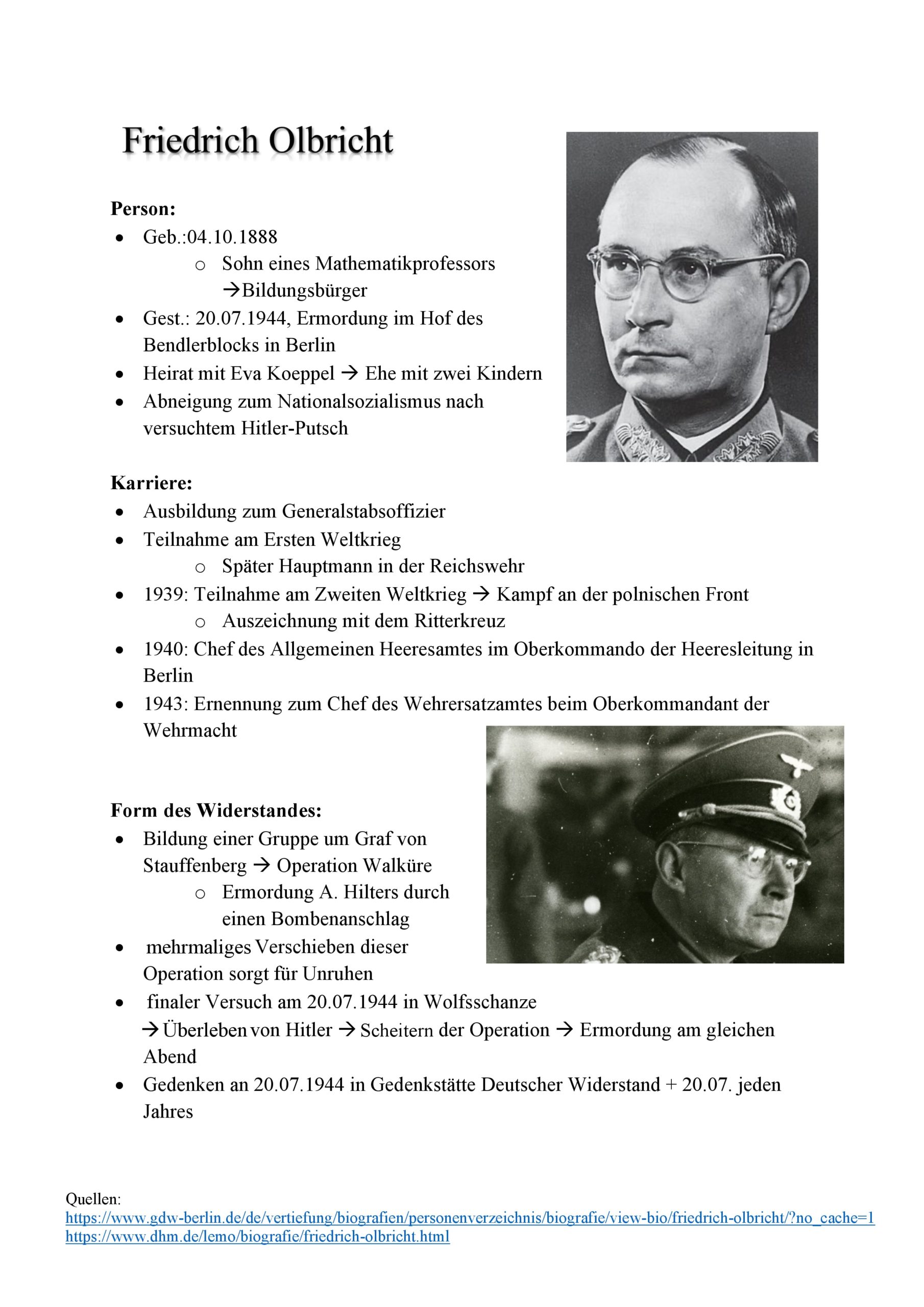 Friedrich Olbricht

Person:
- Geb.:04.10.1888
 - Sohn eines Mathematikprofessors →Bildungsbürger
- Gest.: 20.07.1944, Ermordung im Hof des Bendlerblocks in Berlin
- Heirat mit Eva Koeppel → Ehe mit zwei Kindern
- Abneigung zum Nationalsozialismus nach versuchtem Hitler-Putsch

Karriere:
- Ausbildung zum Generalstabsoffizier
- Teilnahme am Ersten Weltkrieg
 - Später Hauptmann in der Reichswehr
- 1939: Teilnahme am Zweiten Weltkrieg → Kampf an der polnischen Front
 - Auszeichnung mit dem Ritterkreuz
- 1940: Chef des Allgemeinen Heeresamtes im Oberkommando der Heeresleitung in Berlin
- 1943: Ernennung zum Chef des Wehrersatzamtes beim Oberkommandant der Wehrmacht

Form des Widerstandes:
- Bildung einer Gruppe um Graf von Stauffenberg → Operation Walküre
 - Ermordung A. Hilters durch einen Bombenanschlag
- mehrmaliges Verschieben dieser Operation sorgt für Unruhen
- finaler Versuch am 20.07.1944 in Wolfsschanze →Überleben von Hitler → Scheitern der Operation → Ermordung am gleichen Abend
- Gedenken an 20.07.1944 in Gedenkstätte Deutscher Widerstand + 20.07. jeden Jahres

Quellen:
https://www.gdw-berlin.de/de/vertiefung/biografien/personenverzeichnis/biografie/view-bio/friedrich-olbricht/?no_cache=1
https://www.dhm.de/lemo/biografie/friedrich-olbricht.html